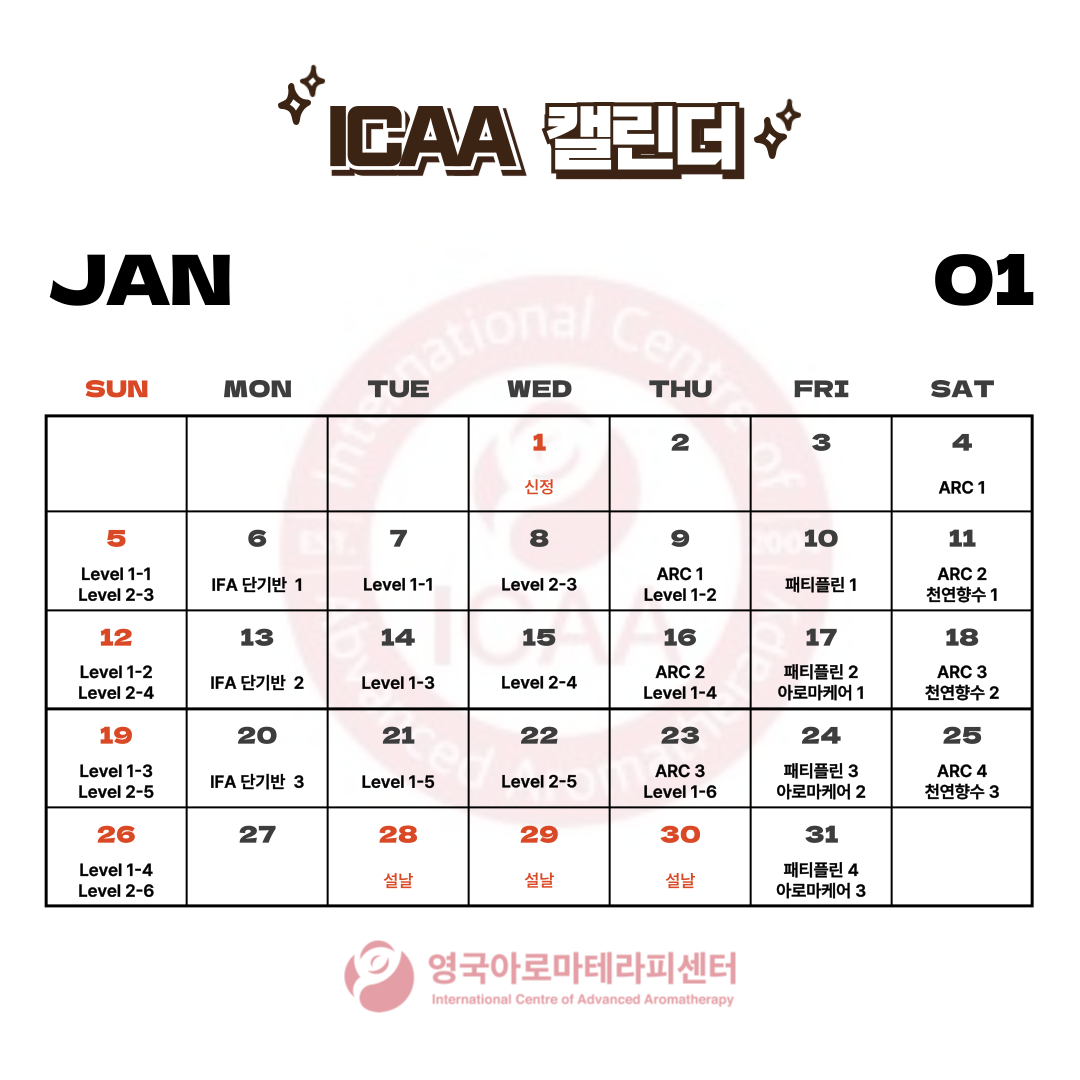 ICAA 캘린더

JAN

01

| SUN | MON | TUE | WED | THU | FRI | SAT |
|---|---|---|---|---|---|---|
| | | | 1 신정 | 2 | 3 | 4 ARC 1 |
| 5 Level 1-1 Level 2-3 | 6 IFA 단기반 1 | 7 Level 1-1 | 8 Level 2-3 | 9 ARC 1 Level 1-2 | 10 패티플린 1 | 11 ARC 2 천연향수 1 |
| 12 Level 1-2 Level 2-4 | 13 IFA 단기반 2 | 14 Level 1-3 | 15 Level 2-4 | 16 ARC 2 Level 1-4 | 17 패티플린 2 아로마케어 1 | 18 ARC 3 천연향수 2 |
| 19 Level 1-3 Level 2-5 | 20 IFA 단기반 3 | 21 Level 1-5 | 22 Level 2-5 | 23 ARC 3 Level 1-6 | 24 패티플린 3 아로마케어 2 | 25 ARC 4 천연향수 3 |
| 26 Level 1-4 Level 2-6 | 27 | 28 설날 | 29 설날 | 30 설날 | 31 패티플린 4 아로마케어 3 | |

영국아로마테라피센터
International Centre of Advanced Aromatherapy